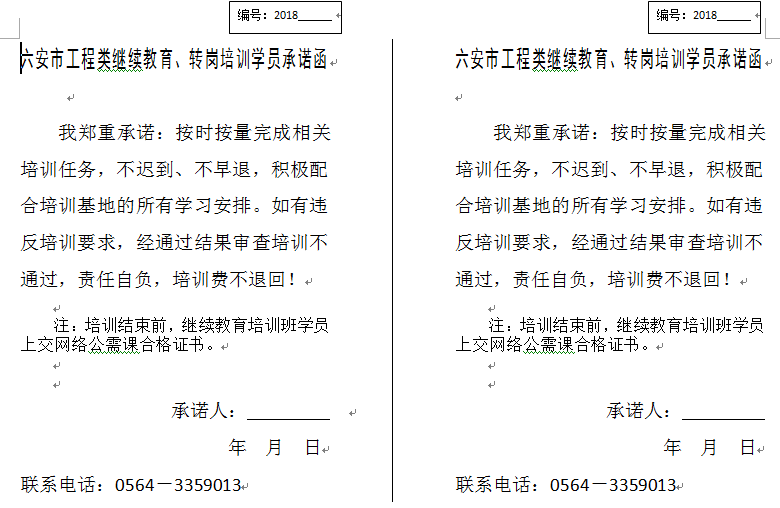 编号：2018______

六安市工程类继续教育、转岗培训学员承诺函

我郑重承诺：按时按量完成相关培训任务，不迟到、不早退，积极配合培训基地的所有学习安排。如有违反培训要求，经通过结果审查培训不通过，责任自负，培训费不退回！

注：培训结束前，继续教育培训班学员上交网络公需课合格证书。

承诺人：__________

年 月 日

联系电话：0564－3359013

编号：2018______

六安市工程类继续教育、转岗培训学员承诺函

我郑重承诺：按时按量完成相关培训任务，不迟到、不早退，积极配合培训基地的所有学习安排。如有违反培训要求，经通过结果审查培训不通过，责任自负，培训费不退回！

注：培训结束前，继续教育培训班学员上交网络公需课合格证书。

承诺人：__________

年 月 日

联系电话：0564－3359013